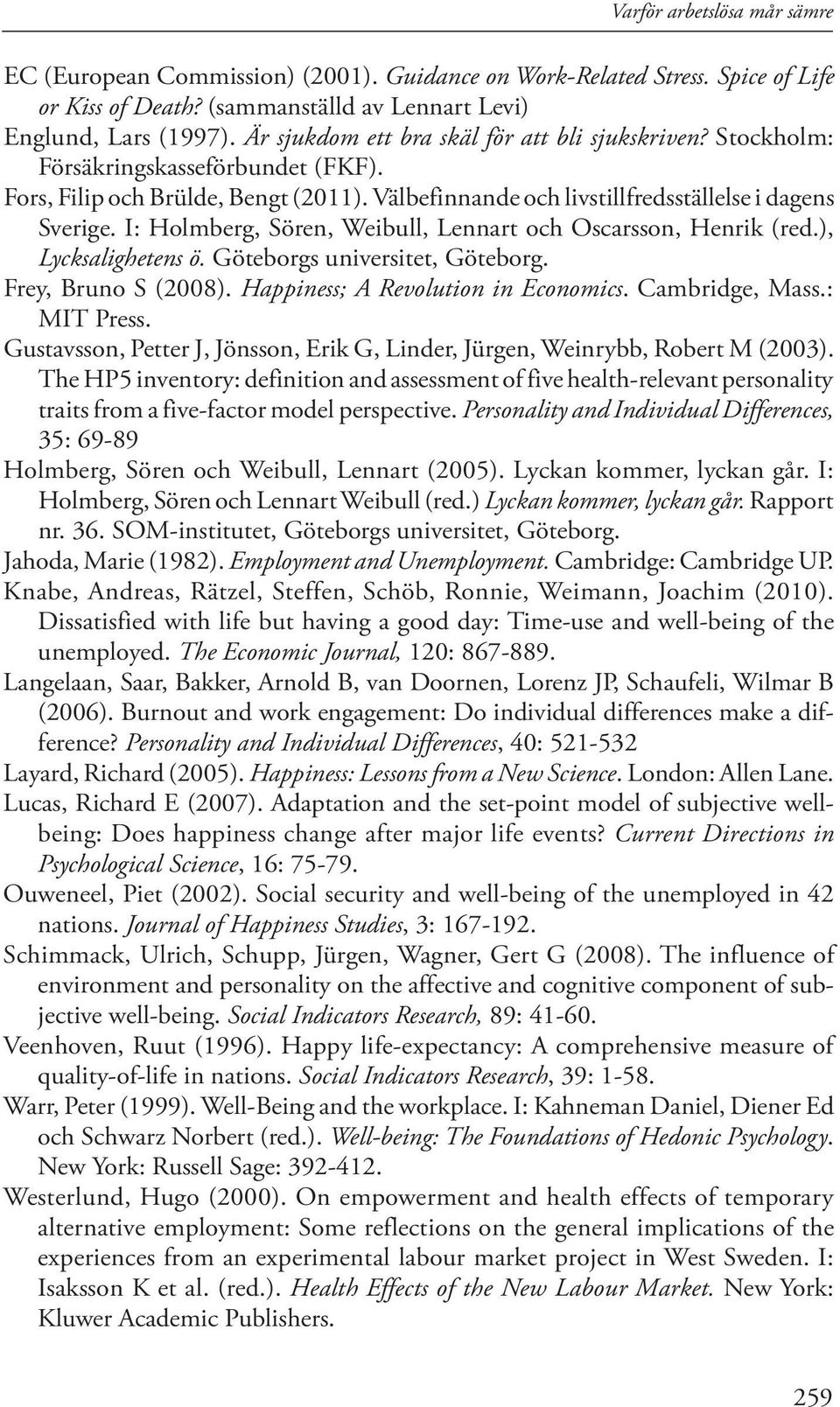 Varför arbetslösa mår sämre

EC (European Commission) (2001). Guidance on Work-Related Stress. Spice of Life or Kiss of Death? (sammanställd av Lennart Levi)

Englund, Lars (1997). Är sjukdom ett bra skäl för att bli sjukskriven? Stockholm: Försäkringskasseförbundet (FKF).

Fors, Filip och Brülde, Bengt (2011). Välbefinnande och livstillfredsställelse i dagens Sverige. I: Holmberg, Sören, Weibull, Lennart och Oscarsson, Henrik (red.), Lycksalighetens ö. Göteborgs universitet, Göteborg.

Frey, Bruno S (2008). Happiness; A Revolution in Economics. Cambridge, Mass.: MIT Press.

Gustavsson, Petter J, Jönsson, Erik G, Linder, Jürgen, Weinrybb, Robert M (2003). The HP5 inventory: definition and assessment of five health-relevant personality traits from a five-factor model perspective. Personality and Individual Differences, 35: 69-89

Holmberg, Sören och Weibull, Lennart (2005). Lyckan kommer, lyckan går. I: Holmberg, Sören och Lennart Weibull (red.) Lyckan kommer, lyckan går. Rapport nr. 36. SOM-institutet, Göteborgs universitet, Göteborg.

Jahoda, Marie (1982). Employment and Unemployment. Cambridge: Cambridge UP.

Knabe, Andreas, Rätzel, Steffen, Schöb, Ronnie, Weimann, Joachim (2010). Dissatisfied with life but having a good day: Time-use and well-being of the unemployed. The Economic Journal, 120: 867-889.

Langelaan, Saar, Bakker, Arnold B, van Doornen, Lorenz JP, Schaufeli, Wilmar B (2006). Burnout and work engagement: Do individual differences make a difference? Personality and Individual Differences, 40: 521-532

Layard, Richard (2005). Happiness: Lessons from a New Science. London: Allen Lane.

Lucas, Richard E (2007). Adaptation and the set-point model of subjective wellbeing: Does happiness change after major life events? Current Directions in Psychological Science, 16: 75-79.

Ouweneel, Piet (2002). Social security and well-being of the unemployed in 42 nations. Journal of Happiness Studies, 3: 167-192.

Schimmack, Ulrich, Schupp, Jürgen, Wagner, Gert G (2008). The influence of environment and personality on the affective and cognitive component of subjective well-being. Social Indicators Research, 89: 41-60.

Veenhoven, Ruut (1996). Happy life-expectancy: A comprehensive measure of quality-of-life in nations. Social Indicators Research, 39: 1-58.

Warr, Peter (1999). Well-Being and the workplace. I: Kahneman Daniel, Diener Ed och Schwarz Norbert (red.). Well-being: The Foundations of Hedonic Psychology. New York: Russell Sage: 392-412.

Westerlund, Hugo (2000). On empowerment and health effects of temporary alternative employment: Some reflections on the general implications of the experiences from an experimental labour market project in West Sweden. I: Isaksson K et al. (red.). Health Effects of the New Labour Market. New York: Kluwer Academic Publishers.

259